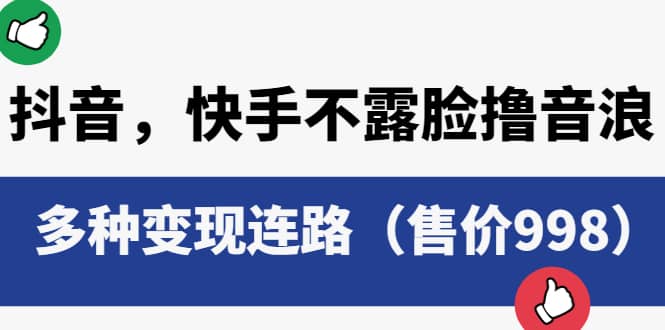 抖音，快手不露脸撸音浪

多种变现连路（售价998）